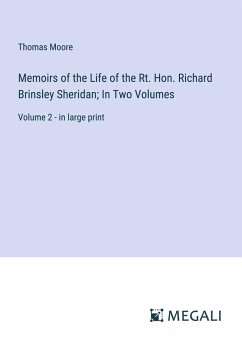 Thomas Moore

Memoirs of the Life of the Rt. Hon. Richard Brinsley Sheridan; In Two Volumes

Volume 2 - in large print

MEGALI